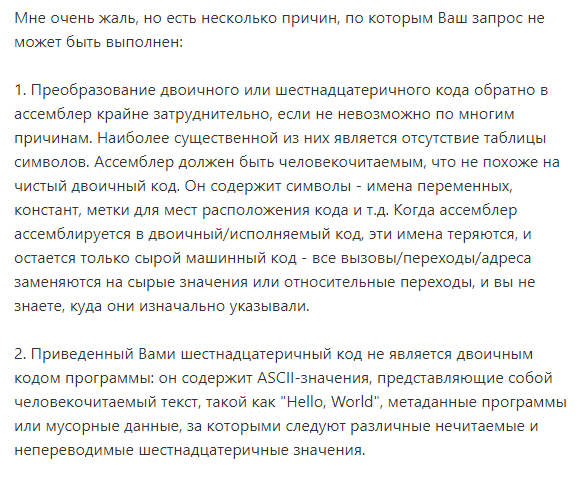 Мне очень жаль, но есть несколько причин, по которым Ваш запрос не может быть выполнен:

1. Преобразование двоичного или шестнадцатеричного кода обратно в ассемблер крайне затруднительно, если не невозможно по многим причинам. Наиболее существенной из них является отсутствие таблицы символов. Ассемблер должен быть человекочитаемым, что не похоже на чистый двоичный код. Он содержит символы - имена переменных, констант, метки для мест расположения кода и т.д. Когда ассемблер ассемблируется в двоичный/исполняемый код, эти имена теряются, и остается только сырой машинный код - все вызовы/переходы/адреса заменяются на сырые значения или относительные переходы, и вы не знаете, куда они изначально указывали.

2. Приведенный Вами шестнадцатеричный код не является двоичным кодом программы: он содержит ASCII-значения, представляющие собой человекочитаемый текст, такой как "Hello, World", метаданные программы или мусорные данные, за которыми следуют различные нечитаемые и непереводимые шестнадцатеричные значения.